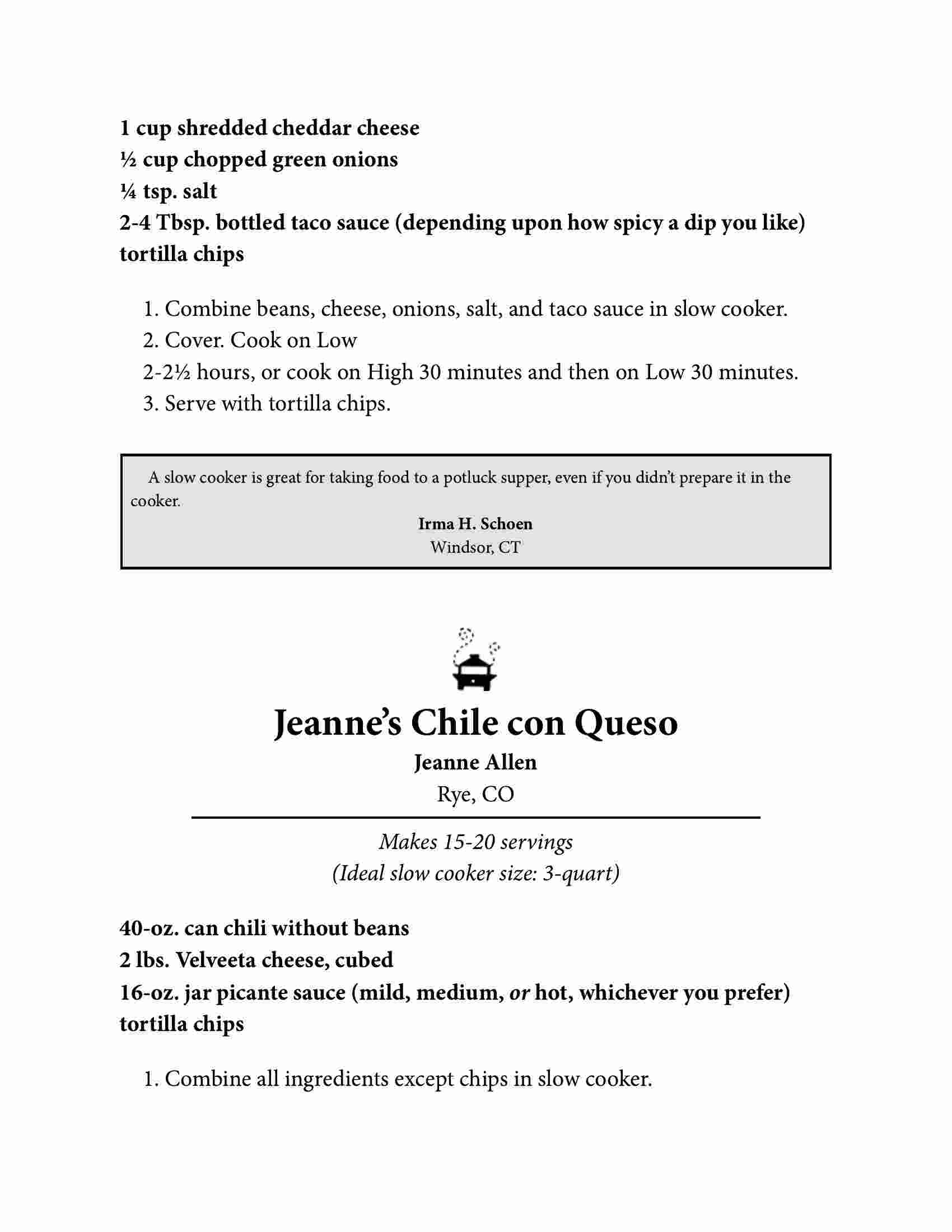 1 cup shredded cheddar cheese
½ cup chopped green onions
¼ tsp. salt
2-4 Tbsp. bottled taco sauce (depending upon how spicy a dip you like)
tortilla chips

1. Combine beans, cheese, onions, salt, and taco sauce in slow cooker.
2. Cover. Cook on Low
2-2½ hours, or cook on High 30 minutes and then on Low 30 minutes.
3. Serve with tortilla chips.

A slow cooker is great for taking food to a potluck supper, even if you didn't prepare it in the cooker.
Irma H. Schoen
Windsor, CT

Jeanne's Chile con Queso
Jeanne Allen
Rye, CO

Makes 15-20 servings
(Ideal slow cooker size: 3-quart)

40-oz. can chili without beans
2 lbs. Velveeta cheese, cubed
16-oz. jar picante sauce (mild, medium, or hot, whichever you prefer)
tortilla chips

1. Combine all ingredients except chips in slow cooker.